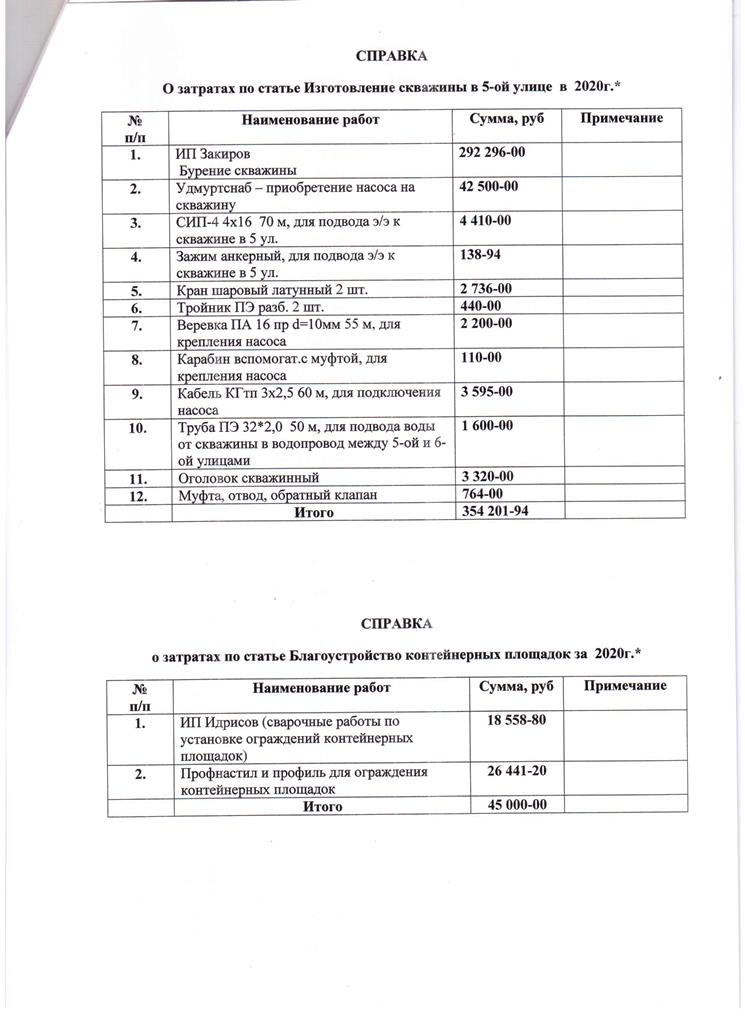 СПРАВКА

О затратах по статье Изготовление скважины в 5-ой улице в 2020г.*

| № п/п | Наименование работ | Сумма, руб | Примечание |
|---|---|---|---|
| 1. | ИП Закиров Бурение скважины | 292 296-00 | |
| 2. | Удмуртснаб – приобретение насоса на скважину | 42 500-00 | |
| 3. | СИП-4 4х16 70 м, для подвода э/э к скважине в 5 ул. | 4 410-00 | |
| 4. | Зажим анкерный, для подвода э/э к скважине в 5 ул. | 138-94 | |
| 5. | Кран шаровый латунный 2 шт. | 2 736-00 | |
| 6. | Тройник ПЭ разб. 2 шт. | 440-00 | |
| 7. | Веревка ПА 16 пр d=10мм 55 м, для крепления насоса | 2 200-00 | |
| 8. | Карабин вспомогат.с муфтой, для крепления насоса | 110-00 | |
| 9. | Кабель КГтп 3х2,5 60 м, для подключения насоса | 3 595-00 | |
| 10. | Труба ПЭ 32*2,0 50 м, для подвода воды от скважины в водопровод между 5-ой и 6-ой улицами | 1 600-00 | |
| 11. | Оголовок скважинный | 3 320-00 | |
| 12. | Муфта, отвод, обратный клапан | 764-00 | |
| | Итого | 354 201-94 | |

СПРАВКА

о затратах по статье Благоустройство контейнерных площадок за 2020г.*

| № п/п | Наименование работ | Сумма, руб | Примечание |
|---|---|---|---|
| 1. | ИП Идрисов (сварочные работы по установке ограждений контейнерных площадок) | 18 558-80 | |
| 2. | Профнастил и профиль для ограждения контейнерных площадок | 26 441-20 | |
| | Итого | 45 000-00 | |